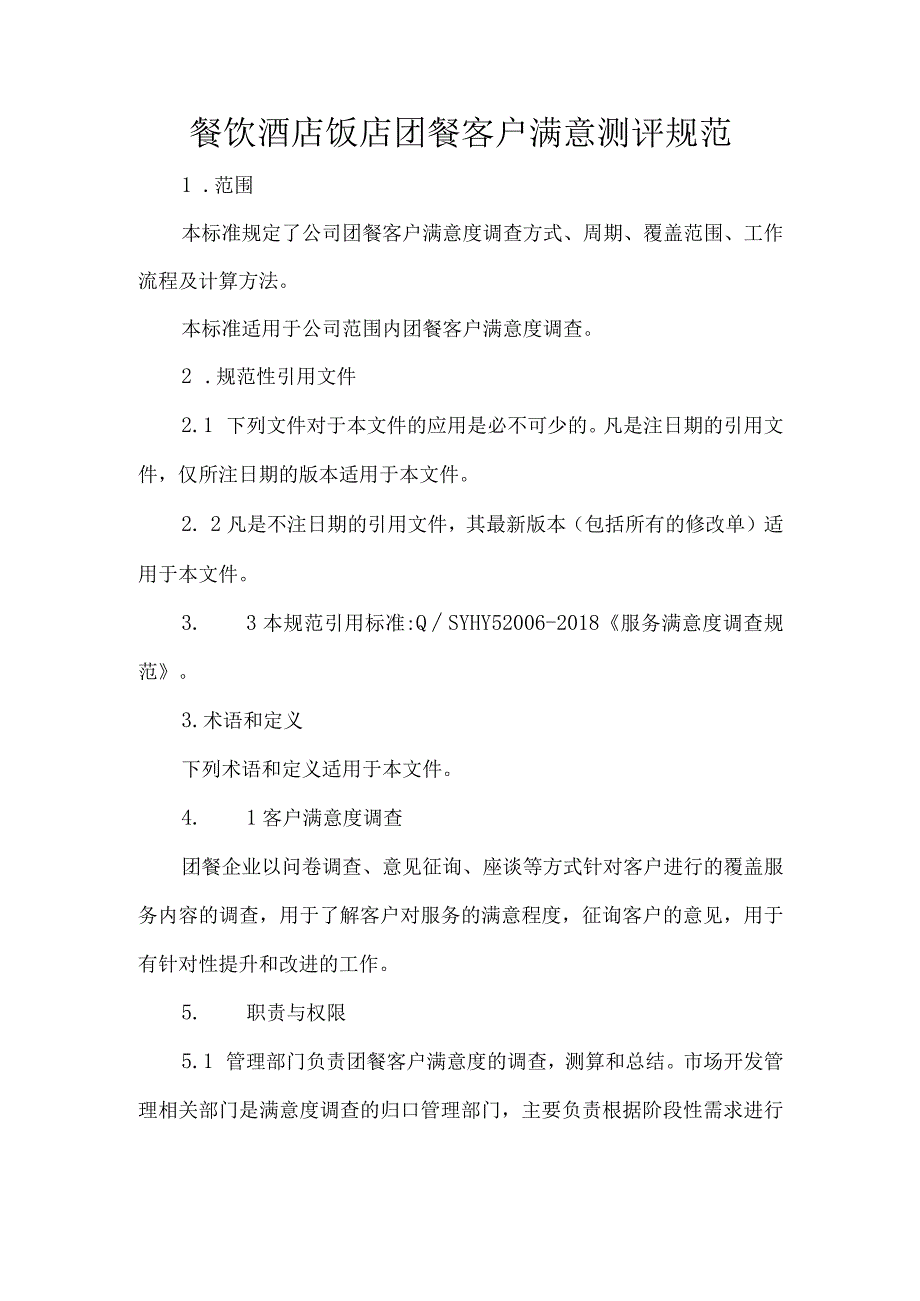 餐饮酒店饭店团餐客户满意测评规范

1 .范围

本标准规定了公司团餐客户满意度调查方式、周期、覆盖范围、工作流程及计算方法。

本标准适用于公司范围内团餐客户满意度调查。

2 .规范性引用文件

2.1 下列文件对于本文件的应用是必不可少的。凡是注日期的引用文件，仅所注日期的版本适用于本文件。

2. 2 凡是不注日期的引用文件，其最新版本（包括所有的修改单）适用于本文件。

3.　　3 本规范引用标准:Q／SYHY52006-2018《服务满意度调查规范》。

3.术语和定义

下列术语和定义适用于本文件。

4.　　1 客户满意度调查

团餐企业以问卷调查、意见征询、座谈等方式针对客户进行的覆盖服务内容的调查，用于了解客户对服务的满意程度，征询客户的意见，用于有针对性提升和改进的工作。

5.　　职责与权限

5.1 管理部门负责团餐客户满意度的调查，测算和总结。市场开发管理相关部门是满意度调查的归口管理部门，主要负责根据阶段性需求进行